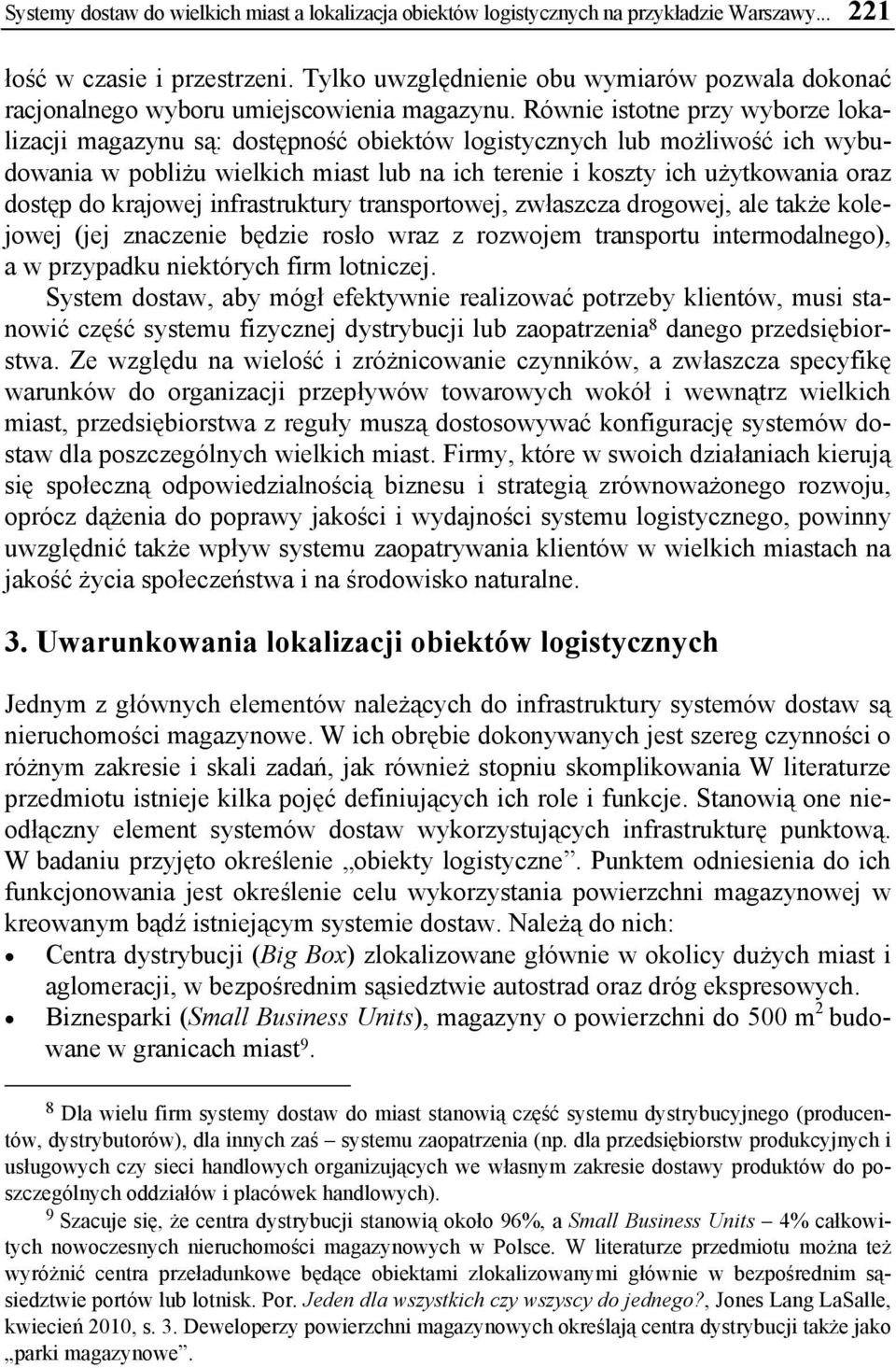 Systemy dostaw do wielkich miast a lokalizacja obiektów logistycznych na przykładzie Warszawy... 221

łość w czasie i przestrzeni. Tylko uwzględnienie obu wymiarów pozwala dokonać racjonalnego wyboru umiejscowienia magazynu. Równie istotne przy wyborze lokalizacji magazynu są: dostępność obiektów logistycznych lub możliwość ich wybudowania w pobliżu wielkich miast lub na ich terenie i koszty ich użytkowania oraz dostęp do krajowej infrastruktury transportowej, zwłaszcza drogowej, ale także kolejowej (jej znaczenie będzie rosło wraz z rozwojem transportu intermodalnego), a w przypadku niektórych firm lotniczej.

System dostaw, aby mógł efektywnie realizować potrzeby klientów, musi stanowić część systemu fizycznej dystrybucji lub zaopatrzenia$^8$ danego przedsiębiorstwa. Ze względu na wielość i zróżnicowanie czynników, a zwłaszcza specyfikę warunków do organizacji przepływów towarowych wokół i wewnątrz wielkich miast, przedsiębiorstwa z reguły muszą dostosowywać konfigurację systemów dostaw dla poszczególnych wielkich miast. Firmy, które w swoich działaniach kierują się społeczną odpowiedzialnością biznesu i strategią zrównoważonego rozwoju, oprócz dążenia do poprawy jakości i wydajności systemu logistycznego, powinny uwzględnić także wpływ systemu zaopatrywania klientów w wielkich miastach na jakość życia społeczeństwa i na środowisko naturalne.

3. Uwarunkowania lokalizacji obiektów logistycznych

Jednym z głównych elementów należących do infrastruktury systemów dostaw są nieruchomości magazynowe. W ich obrębie dokonywanych jest szereg czynności o różnym zakresie i skali zadań, jak również stopniu skomplikowania W literaturze przedmiotu istnieje kilka pojęć definiujących ich role i funkcje. Stanowią one nieodłączny element systemów dostaw wykorzystujących infrastrukturę punktową. W badaniu przyjęto określenie „obiekty logistyczne”. Punktem odniesienia do ich funkcjonowania jest określenie celu wykorzystania powierzchni magazynowej w kreowanym bądź istniejącym systemie dostaw. Należą do nich:
• Centra dystrybucji (Big Box) zlokalizowane głównie w okolicy dużych miast i aglomeracji, w bezpośrednim sąsiedztwie autostrad oraz dróg ekspresowych.
• Biznesparki (Small Business Units), magazyny o powierzchni do 500 $m^2$ budowane w granicach miast$^9$.

$^8$ Dla wielu firm systemy dostaw do miast stanowią część systemu dystrybucyjnego (producentów, dystrybutorów), dla innych zaś – systemu zaopatrzenia (np. dla przedsiębiorstw produkcyjnych i usługowych czy sieci handlowych organizujących we własnym zakresie dostawy produktów do poszczególnych oddziałów i placówek handlowych).

$^9$ Szacuje się, że centra dystrybucji stanowią około 96%, a Small Business Units – 4% całkowitych nowoczesnych nieruchomości magazynowych w Polsce. W literaturze przedmiotu można też wyróżnić centra przeładunkowe będące obiektami zlokalizowanymi głównie w bezpośrednim sąsiedztwie portów lub lotnisk. Por. Jeden dla wszystkich czy wszyscy do jednego?, Jones Lang LaSalle, kwiecień 2010, s. 3. Deweloperzy powierzchni magazynowych określają centra dystrybucji także jako „parki magazynowe”.